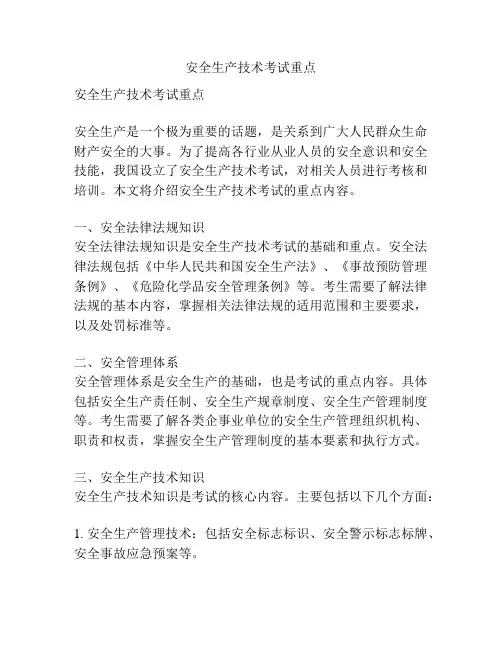 安全生产技术考试重点

安全生产技术考试重点

安全生产是一个极为重要的话题，是关系到广大人民群众生命财产安全的大事。为了提高各行业从业人员的安全意识和安全技能，我国设立了安全生产技术考试，对相关人员进行考核和培训。本文将介绍安全生产技术考试的重点内容。

一、安全法律法规知识
安全法律法规知识是安全生产技术考试的基础和重点。安全法律法规包括《中华人民共和国安全生产法》、《事故预防管理条例》、《危险化学品安全管理条例》等。考生需要了解法律法规的基本内容，掌握相关法律法规的适用范围和主要要求，以及处罚标准等。

二、安全管理体系
安全管理体系是安全生产的基础，也是考试的重点内容。具体包括安全生产责任制、安全生产规章制度、安全生产管理制度等。考生需要了解各类企事业单位的安全生产管理组织机构、职责和权责，掌握安全生产管理制度的基本要素和执行方式。

三、安全生产技术知识
安全生产技术知识是考试的核心内容。主要包括以下几个方面：

1. 安全生产管理技术：包括安全标志标识、安全警示标志标牌、安全事故应急预案等。